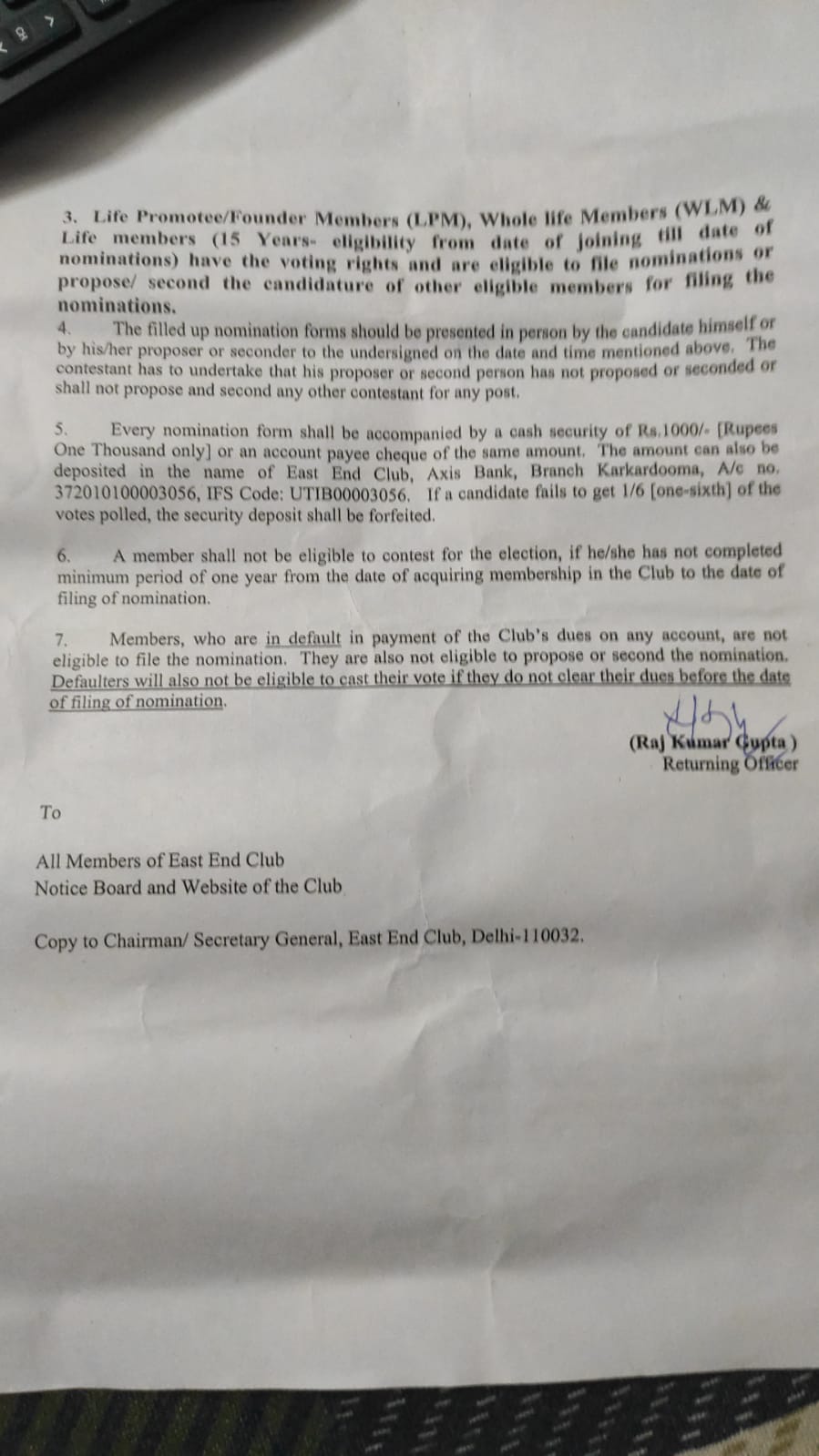 3. Life Promotee/Founder Members (LPM), Whole life Members (WLM) & Life members (15 Years- eligibility from date of joining till date of nominations) have the voting rights and are eligible to file nominations or propose/ second the candidature of other eligible members for filing the nominations.

4. The filled up nomination forms should be presented in person by the candidate himself or by his/her proposer or seconder to the undersigned on the date and time mentioned above. The contestant has to undertake that his proposer or second person has not proposed or seconded or shall not propose and second any other contestant for any post.

5. Every nomination form shall be accompanied by a cash security of Rs.1000/- [Rupees One Thousand only] or an account payee cheque of the same amount. The amount can also be deposited in the name of East End Club, Axis Bank, Branch Karkardooma, A/c no. 372010100003056, IFS Code: UTIB00003056. If a candidate fails to get 1/6 [one-sixth] of the votes polled, the security deposit shall be forfeited.

6. A member shall not be eligible to contest for the election, if he/she has not completed minimum period of one year from the date of acquiring membership in the Club to the date of filing of nomination.

7. Members, who are in default in payment of the Club's dues on any account, are not eligible to file the nomination. They are also not eligible to propose or second the nomination. Defaulters will also not be eligible to cast their vote if they do not clear their dues before the date of filing of nomination.

(Raj Kumar Gupta)
Returning Officer

To

All Members of East End Club
Notice Board and Website of the Club

Copy to Chairman/ Secretary General, East End Club, Delhi-110032.